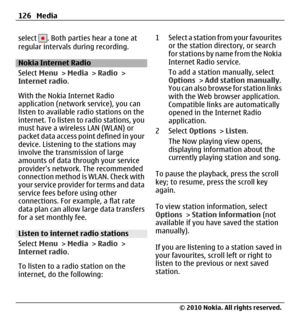 126 Media

select . Both parties hear a tone at regular intervals during recording.

Nokia Internet Radio

Select Menu > Media > Radio > Internet radio.

With the Nokia Internet Radio application (network service), you can listen to available radio stations on the internet. To listen to radio stations, you must have a wireless LAN (WLAN) or packet data access point defined in your device. Listening to the stations may involve the transmission of large amounts of data through your service provider's network. The recommended connection method is WLAN. Check with your service provider for terms and data service fees before using other connections. For example, a flat rate data plan can allow large data transfers for a set monthly fee.

Listen to internet radio stations

Select Menu > Media > Radio > Internet radio.

To listen to a radio station on the internet, do the following:

1 Select a station from your favourites or the station directory, or search for stations by name from the Nokia Internet Radio service.

To add a station manually, select Options > Add station manually. You can also browse for station links with the Web browser application. Compatible links are automatically opened in the Internet Radio application.

2 Select Options > Listen.

The Now playing view opens, displaying information about the currently playing station and song.

To pause the playback, press the scroll key; to resume, press the scroll key again.

To view station information, select Options > Station information (not available if you have saved the station manually).

If you are listening to a station saved in your favourites, scroll left or right to listen to the previous or next saved station.

© 2010 Nokia. All rights reserved.